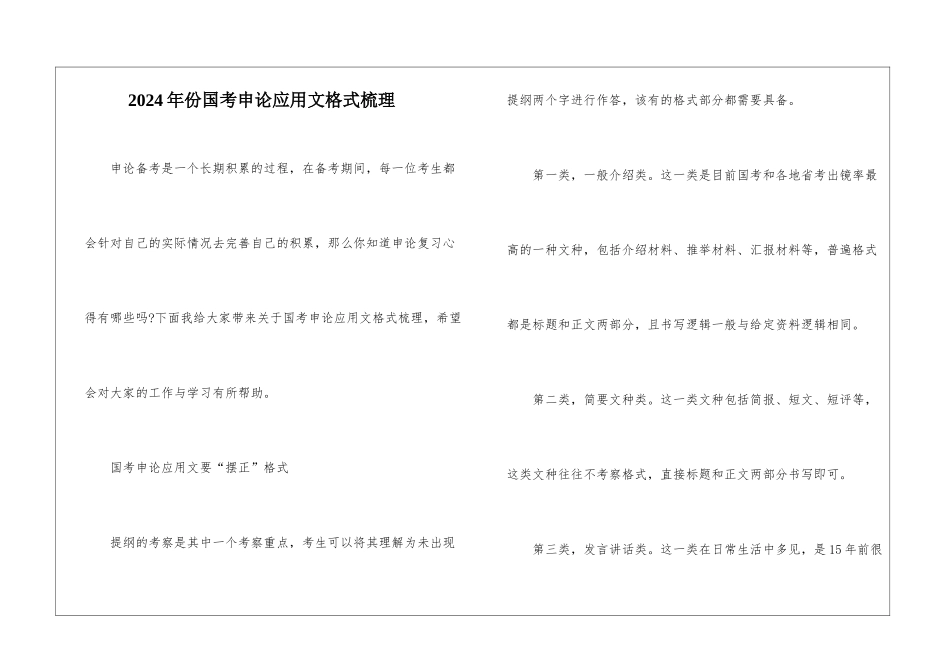 2024年份国考申论应用文格式梳理

申论备考是一个长期积累的过程，在备考期间，每一位考生都会针对自己的实际情况去完善自己的积累，那么你知道申论复习心得有哪些吗?下面我给大家带来关于国考申论应用文格式梳理，希望会对大家的工作与学习有所帮助。

国考申论应用文要“摆正”格式

提纲的考察是其中一个考察重点，考生可以将其理解为未出现提纲两个字进行作答，该有的格式部分都需要具备。

第一类，一般介绍类。这一类是目前国考和各地省考出镜率最高的一种文种，包括介绍材料、推举材料、汇报材料等，普遍格式都是标题和正文两部分，且书写逻辑一般与给定资料逻辑相同。

第二类，简要文种类。这一类文种包括简报、短文、短评等，这类文种往往不考察格式，直接标题和正文两部分书写即可。

第三类，发言讲话类。这一类在日常生活中多见，是15年前很